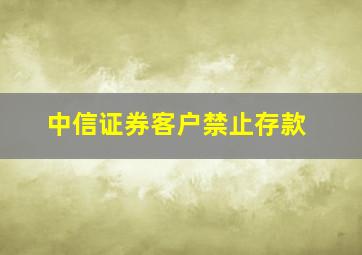 中信证券客户禁止存款